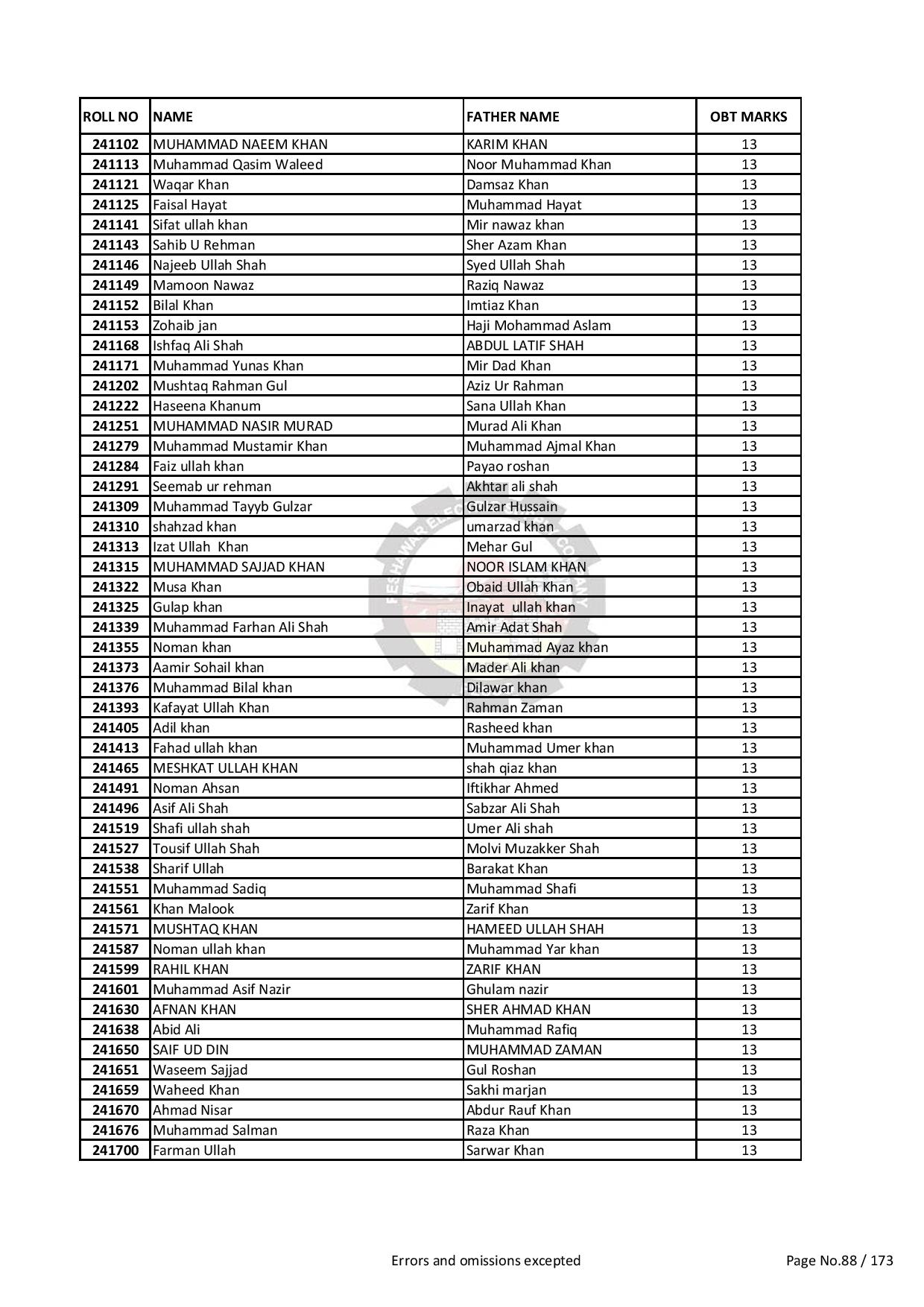 | ROLL NO | NAME | FATHER NAME | OBT MARKS |
|---|---|---|---|
| 241102 | MUHAMMAD NAEEM KHAN | KARIM KHAN | 13 |
| 241113 | Muhammad Qasim Waleed | Noor Muhammad Khan | 13 |
| 241121 | Waqar Khan | Damsaz Khan | 13 |
| 241125 | Faisal Hayat | Muhammad Hayat | 13 |
| 241141 | Sifat ullah khan | Mir nawaz khan | 13 |
| 241143 | Sahib U Rehman | Sher Azam Khan | 13 |
| 241146 | Najeeb Ullah Shah | Syed Ullah Shah | 13 |
| 241149 | Mamoon Nawaz | Raziq Nawaz | 13 |
| 241152 | Bilal Khan | Imtiaz Khan | 13 |
| 241153 | Zohaib jan | Haji Mohammad Aslam | 13 |
| 241168 | Ishfaq Ali Shah | ABDUL LATIF SHAH | 13 |
| 241171 | Muhammad Yunas Khan | Mir Dad Khan | 13 |
| 241202 | Mushtaq Rahman Gul | Aziz Ur Rahman | 13 |
| 241222 | Haseena Khanum | Sana Ullah Khan | 13 |
| 241251 | MUHAMMAD NASIR MURAD | Murad Ali Khan | 13 |
| 241279 | Muhammad Mustamir Khan | Muhammad Ajmal Khan | 13 |
| 241284 | Faiz ullah khan | Payao roshan | 13 |
| 241291 | Seemab ur rehman | Akhtar ali shah | 13 |
| 241309 | Muhammad Tayyb Gulzar | Gulzar Hussain | 13 |
| 241310 | shahzad khan | umarzad khan | 13 |
| 241313 | Izat Ullah Khan | Mehar Gul | 13 |
| 241315 | MUHAMMAD SAJJAD KHAN | NOOR ISLAM KHAN | 13 |
| 241322 | Musa Khan | Obaid Ullah Khan | 13 |
| 241325 | Gulap khan | Inayat ullah khan | 13 |
| 241339 | Muhammad Farhan Ali Shah | Amir Adat Shah | 13 |
| 241355 | Noman khan | Muhammad Ayaz khan | 13 |
| 241373 | Aamir Sohail khan | Mader Ali khan | 13 |
| 241376 | Muhammad Bilal khan | Dilawar khan | 13 |
| 241393 | Kafayat Ullah Khan | Rahman Zaman | 13 |
| 241405 | Adil khan | Rasheed khan | 13 |
| 241413 | Fahad ullah khan | Muhammad Umer khan | 13 |
| 241465 | MESHKAT ULLAH KHAN | shah qiaz khan | 13 |
| 241491 | Noman Ahsan | Iftikhar Ahmed | 13 |
| 241496 | Asif Ali Shah | Sabzar Ali Shah | 13 |
| 241519 | Shafi ullah shah | Umer Ali shah | 13 |
| 241527 | Tousif Ullah Shah | Molvi Muzakker Shah | 13 |
| 241538 | Sharif Ullah | Barakat Khan | 13 |
| 241551 | Muhammad Sadiq | Muhammad Shafi | 13 |
| 241561 | Khan Malook | Zarif Khan | 13 |
| 241571 | MUSHTAQ KHAN | HAMEED ULLAH SHAH | 13 |
| 241587 | Noman ullah khan | Muhammad Yar khan | 13 |
| 241599 | RAHIL KHAN | ZARIF KHAN | 13 |
| 241601 | Muhammad Asif Nazir | Ghulam nazir | 13 |
| 241630 | AFNAN KHAN | SHER AHMAD KHAN | 13 |
| 241638 | Abid Ali | Muhammad Rafiq | 13 |
| 241650 | SAIF UD DIN | MUHAMMAD ZAMAN | 13 |
| 241651 | Waseem Sajjad | Gul Roshan | 13 |
| 241659 | Waheed Khan | Sakhi marjan | 13 |
| 241670 | Ahmad Nisar | Abdur Rauf Khan | 13 |
| 241676 | Muhammad Salman | Raza Khan | 13 |
| 241700 | Farman Ullah | Sarwar Khan | 13 |

Errors and omissions excepted

Page No.88 / 173